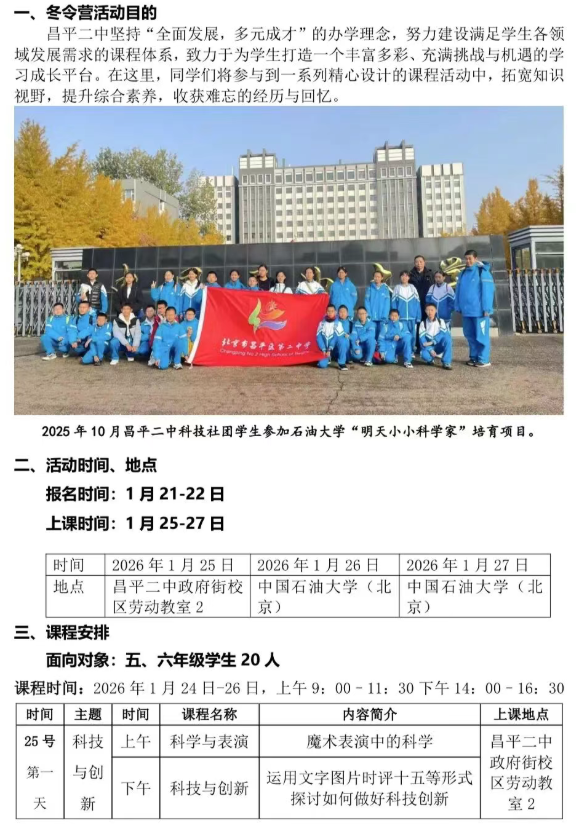 一、冬令营活动目的

昌平二中坚持“全面发展，多元成才”的办学理念，努力建设满足学生各领域发展需求的课程体系，致力于为学生打造一个丰富多彩、充满挑战与机遇的学习成长平台。在这里，同学们将参与到一系列精心设计的课程活动中，拓宽知识视野，提升综合素养，收获难忘的经历与回忆。

北京市昌平区第二中学

2025年10月昌平二中科技社团学生参加石油大学“明天小小科学家”培育项目。

二、活动时间、地点

报名时间：1月21-22日

上课时间：1月25-27日

| 时间 | 2026年1月25日 | 2026年1月26日 | 2026年1月27日 |
|---|---|---|---|
| 地点 | 昌平二中政府街校区劳动教室2 | 中国石油大学（北京） | 中国石油大学（北京） |

三、课程安排

面向对象：五、六年级学生20人

课程时间：2026年1月24日-26日，上午9：00－11：30 下午14：00－16：30

| 时间 | 主题 | 时间 | 课程名称 | 内容简介 | 上课地点 |
|---|---|---|---|---|---|
| 25号第一天 | 科技与创新 | 上午 | 科学与表演 | 魔术表演中的科学 | 昌平二中政府街校区劳动教室2 |
| | | 下午 | 科技与创新 | 运用文字图片时评十五等形式探讨如何做好科技创新 | |